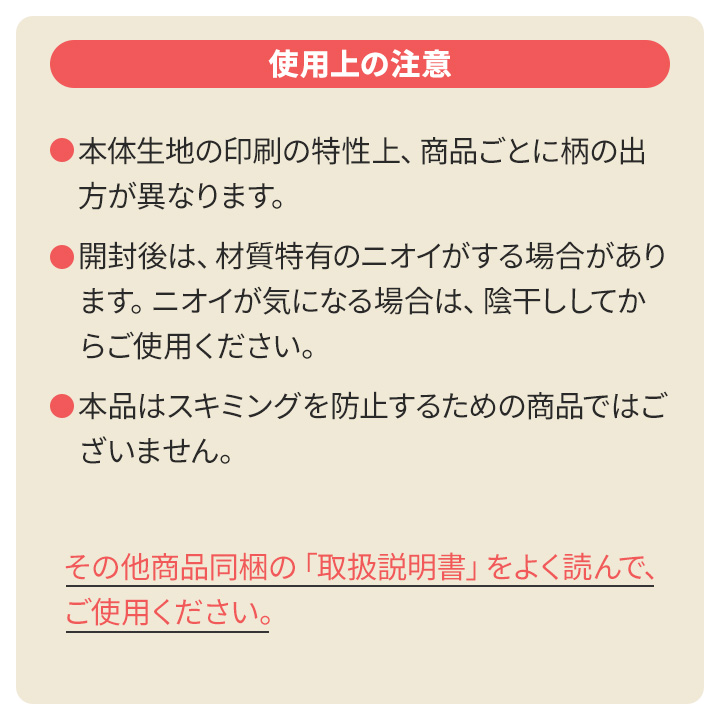 使用上の注意

●本体生地の印刷の特性上、商品ごとに柄の出方が異なります。

●開封後は、材質特有のニオイがする場合があります。ニオイが気になる場合は、陰干ししてからご使用ください。

●本品はスキミングを防止するための商品ではございません。

その他商品同梱の「取扱説明書」をよく読んで、ご使用ください。